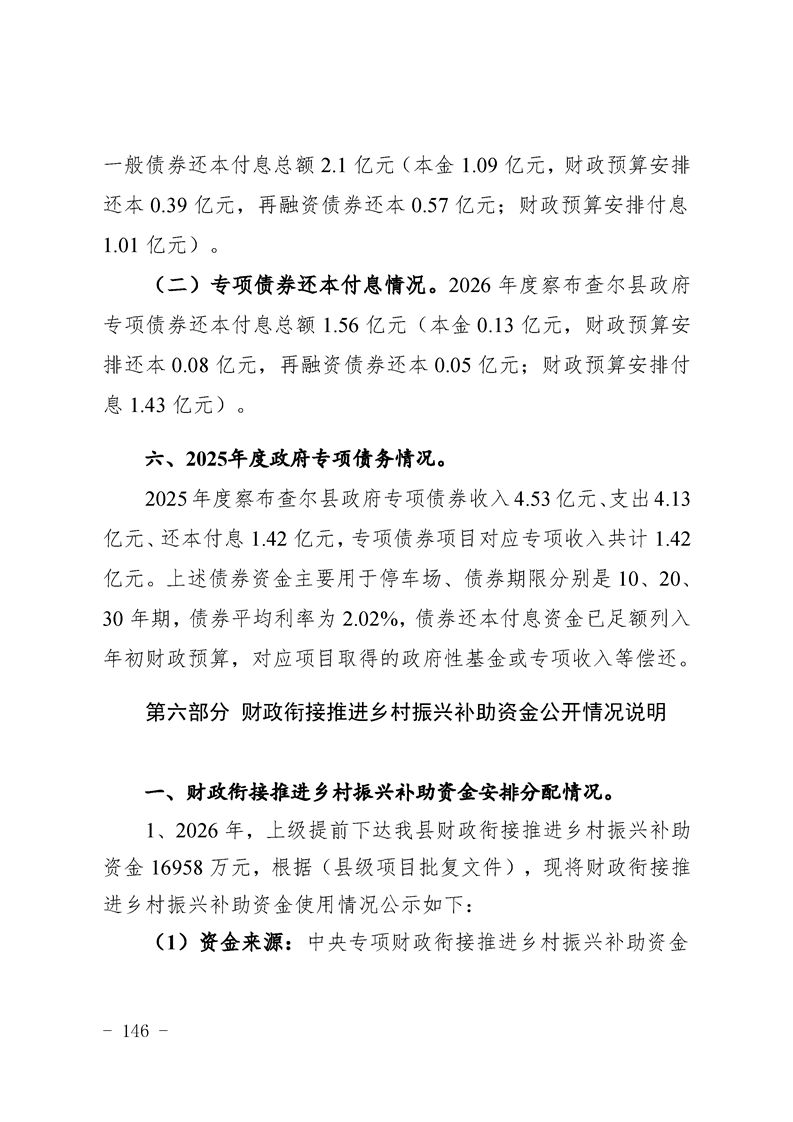 一般债券还本付息总额 2.1 亿元（本金 1.09 亿元，财政预算安排还本 0.39 亿元，再融资债券还本 0.57 亿元；财政预算安排付息 1.01 亿元）。

（二）专项债券还本付息情况。2026 年度察布查尔县政府专项债券还本付息总额 1.56 亿元（本金 0.13 亿元，财政预算安排还本 0.08 亿元，再融资债券还本 0.05 亿元；财政预算安排付息 1.43 亿元）。

六、2025年度政府专项债务情况。

2025 年度察布查尔县政府专项债券收入 4.53 亿元、支出 4.13 亿元、还本付息 1.42 亿元，专项债券项目对应专项收入共计 1.42 亿元。上述债券资金主要用于停车场、债券期限分别是 10、20、30 年期，债券平均利率为 2.02%，债券还本付息资金已足额列入年初财政预算，对应项目取得的政府性基金或专项收入等偿还。

第六部分 财政衔接推进乡村振兴补助资金公开情况说明

一、财政衔接推进乡村振兴补助资金安排分配情况。

1、2026 年，上级提前下达我县财政衔接推进乡村振兴补助资金 16958 万元，根据（县级项目批复文件），现将财政衔接推进乡村振兴补助资金使用情况公示如下：

（1）资金来源：中央专项财政衔接推进乡村振兴补助资金

－ 146 －